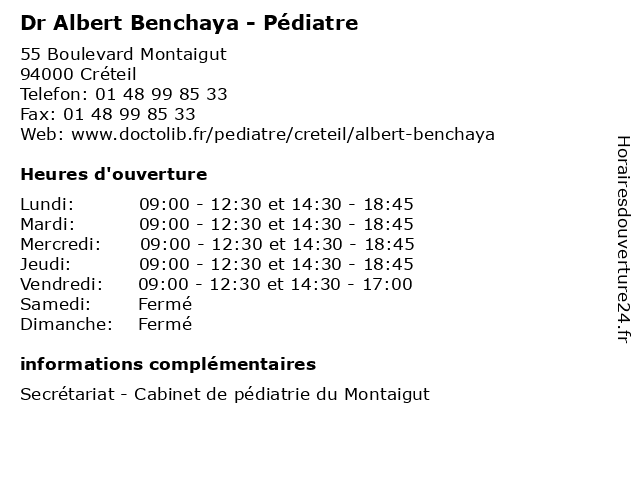 Dr Albert Benchaya - Pédiatre

55 Boulevard Montaigut
94000 Créteil
Telefon: 01 48 99 85 33
Fax: 01 48 99 85 33
Web: www.doctolib.fr/pediatre/creteil/albert-benchaya

Heures d'ouverture

Lundi: 09:00 - 12:30 et 14:30 - 18:45
Mardi: 09:00 - 12:30 et 14:30 - 18:45
Mercredi: 09:00 - 12:30 et 14:30 - 18:45
Jeudi: 09:00 - 12:30 et 14:30 - 18:45
Vendredi: 09:00 - 12:30 et 14:30 - 17:00
Samedi: Fermé
Dimanche: Fermé

informations complémentaires

Secrétariat - Cabinet de pédiatrie du Montaigut

Horairesdouverture24.fr